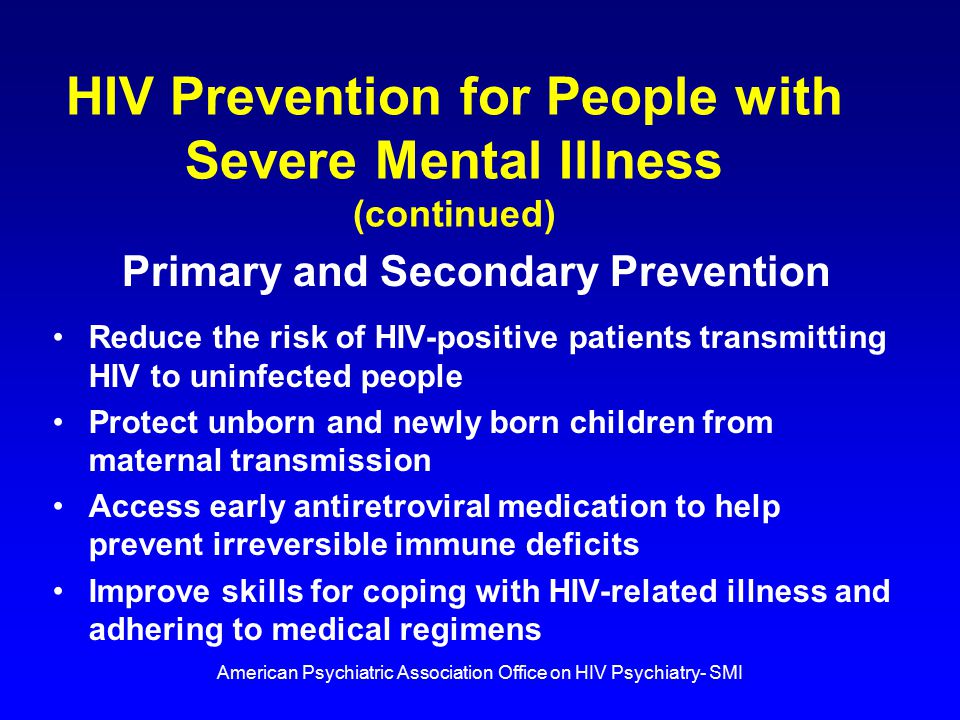 HIV Prevention for People with Severe Mental Illness
(continued)

Primary and Secondary Prevention

• Reduce the risk of HIV-positive patients transmitting HIV to uninfected people
• Protect unborn and newly born children from maternal transmission
• Access early antiretroviral medication to help prevent irreversible immune deficits
• Improve skills for coping with HIV-related illness and adhering to medical regimens

American Psychiatric Association Office on HIV Psychiatry- SMI